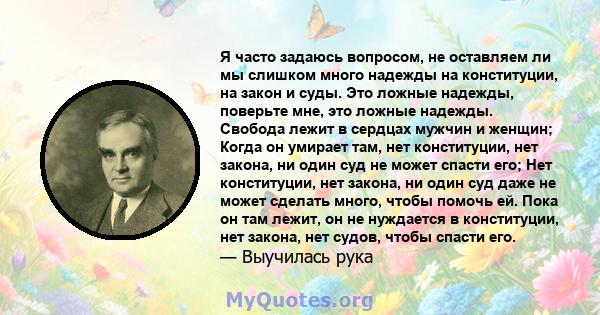 Я часто задаюсь вопросом, не оставляем ли мы слишком много надежды на конституции, на закон и суды. Это ложные надежды, поверьте мне, это ложные надежды. Свобода лежит в сердцах мужчин и женщин; Когда он умирает там, нет конституции, нет закона, ни один суд не может спасти его; Нет конституции, нет закона, ни один суд даже не может сделать много, чтобы помочь ей. Пока он там лежит, он не нуждается в конституции, нет закона, нет судов, чтобы спасти его.
— Выучилась рука

MyQuotes.org